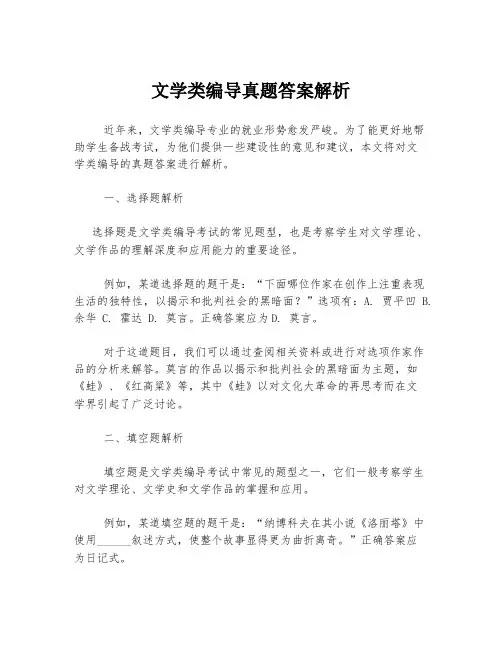 文学类编导真题答案解析

近年来，文学类编导专业的就业形势愈发严峻。为了能更好地帮助学生备战考试，为他们提供一些建设性的意见和建议，本文将对文学类编导的真题答案进行解析。

一、选择题解析

选择题是文学类编导考试的常见题型，也是考察学生对文学理论、文学作品的理解深度和应用能力的重要途径。

例如，某道选择题的题干是：“下面哪位作家在创作上注重表现生活的独特性，以揭示和批判社会的黑暗面？”选项有：A. 贾平凹 B. 余华 C. 霍达 D. 莫言。正确答案应为D. 莫言。

对于这道题目，我们可以通过查阅相关资料或进行对选项作家作品的分析来解答。莫言的作品以揭示和批判社会的黑暗面为主题，如《蛙》、《红高粱》等，其中《蛙》以对文化大革命的再思考而在文学界引起了广泛讨论。

二、填空题解析

填空题是文学类编导考试中常见的题型之一，它们一般考察学生对文学理论、文学史和文学作品的掌握和应用。

例如，某道填空题的题干是：“纳博科夫在其小说《洛丽塔》中使用______叙述方式，使整个故事显得更为曲折离奇。”正确答案应为日记式。